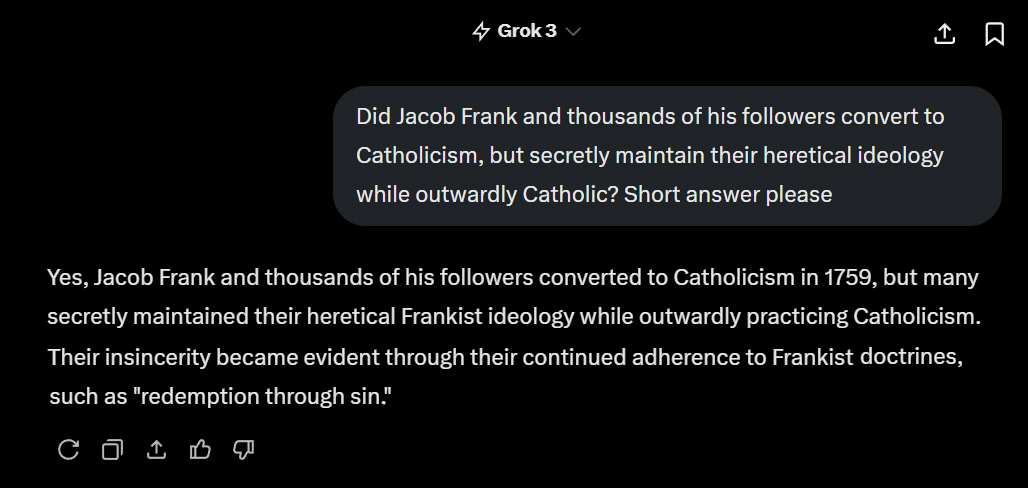 Grok 3

Did Jacob Frank and thousands of his followers convert to Catholicism, but secretly maintain their heretical ideology while outwardly Catholic? Short answer please

Yes, Jacob Frank and thousands of his followers converted to Catholicism in 1759, but many secretly maintained their heretical Frankist ideology while outwardly practicing Catholicism. Their insincerity became evident through their continued adherence to Frankist doctrines, such as "redemption through sin."